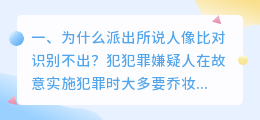 一、为什么派出所说人像比对识别不出？犯犯罪嫌疑人在故意实施犯罪时大多要乔妆...